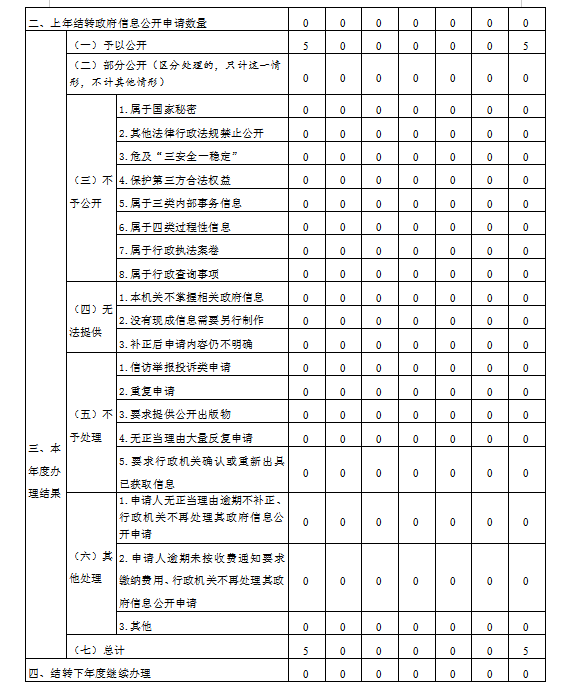 | 二、上年结转政府信息公开申请数量 | | | 0 | 0 | 0 | 0 | 0 | 0 | 0 |
|---|---|---|---|---|---|---|---|---|---|
| 三、本年度办理结果 | （一）予以公开 | | 5 | 0 | 0 | 0 | 0 | 0 | 5 |
| | （二）部分公开（区分处理的，只计这一情形，不计其他情形） | | 0 | 0 | 0 | 0 | 0 | 0 | 0 |
| | （三）不予公开 | 1.属于国家秘密 | 0 | 0 | 0 | 0 | 0 | 0 | 0 |
| | | 2.其他法律行政法规禁止公开 | 0 | 0 | 0 | 0 | 0 | 0 | 0 |
| | | 3.危及“三安全一稳定” | 0 | 0 | 0 | 0 | 0 | 0 | 0 |
| | | 4.保护第三方合法权益 | 0 | 0 | 0 | 0 | 0 | 0 | 0 |
| | | 5.属于三类内部事务信息 | 0 | 0 | 0 | 0 | 0 | 0 | 0 |
| | | 6.属于四类过程性信息 | 0 | 0 | 0 | 0 | 0 | 0 | 0 |
| | | 7.属于行政执法案卷 | 0 | 0 | 0 | 0 | 0 | 0 | 0 |
| | | 8.属于行政查询事项 | 0 | 0 | 0 | 0 | 0 | 0 | 0 |
| | （四）无法提供 | 1.本机关不掌握相关政府信息 | 0 | 0 | 0 | 0 | 0 | 0 | 0 |
| | | 2.没有现成信息需要另行制作 | 0 | 0 | 0 | 0 | 0 | 0 | 0 |
| | | 3.补正后申请内容仍不明确 | 0 | 0 | 0 | 0 | 0 | 0 | 0 |
| | （五）不予处理 | 1.信访举报投诉类申请 | 0 | 0 | 0 | 0 | 0 | 0 | 0 |
| | | 2.重复申请 | 0 | 0 | 0 | 0 | 0 | 0 | 0 |
| | | 3.要求提供公开出版物 | 0 | 0 | 0 | 0 | 0 | 0 | 0 |
| | | 4.无正当理由大量反复申请 | 0 | 0 | 0 | 0 | 0 | 0 | 0 |
| | | 5.要求行政机关确认或重新出具已获取信息 | 0 | 0 | 0 | 0 | 0 | 0 | 0 |
| | （六）其他处理 | 1.申请人无正当理由逾期不补正、行政机关不再处理其政府信息公开申请 | 0 | 0 | 0 | 0 | 0 | 0 | 0 |
| | | 2.申请人逾期未按收费通知要求缴纳费用、行政机关不再处理其政府信息公开申请 | 0 | 0 | 0 | 0 | 0 | 0 | 0 |
| | | 3.其他 | 0 | 0 | 0 | 0 | 0 | 0 | 0 |
| | （七）总计 | | 5 | 0 | 0 | 0 | 0 | 0 | 5 |
| 四、结转下年度继续办理 | | | 0 | 0 | 0 | 0 | 0 | 0 | 0 |